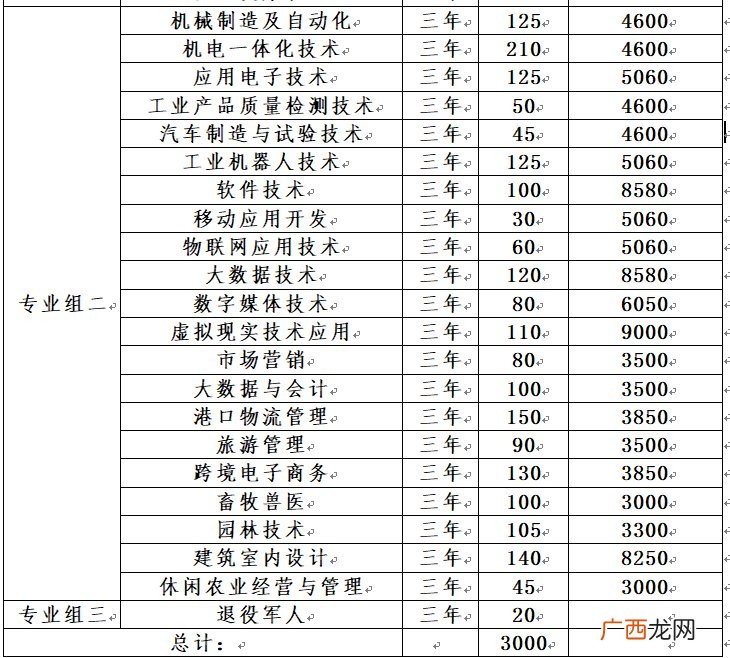 | | | | | |
|---|---|---|---|---|
| 专业组二 | 机械制造及自动化 | 三年 | 125 | 4600 |
| | 机电一体化技术 | 三年 | 210 | 4600 |
| | 应用电子技术 | 三年 | 125 | 5060 |
| | 工业产品质量检测技术 | 三年 | 50 | 4600 |
| | 汽车制造与试验技术 | 三年 | 45 | 4600 |
| | 工业机器人技术 | 三年 | 125 | 5060 |
| | 软件技术 | 三年 | 100 | 8580 |
| | 移动应用开发 | 三年 | 30 | 5060 |
| | 物联网应用技术 | 三年 | 60 | 5060 |
| | 大数据技术 | 三年 | 120 | 8580 |
| | 数字媒体技术 | 三年 | 80 | 6050 |
| | 虚拟现实技术应用 | 三年 | 110 | 9000 |
| | 市场营销 | 三年 | 80 | 3500 |
| | 大数据与会计 | 三年 | 100 | 3500 |
| | 港口物流管理 | 三年 | 150 | 3850 |
| | 旅游管理 | 三年 | 90 | 3500 |
| | 跨境电子商务 | 三年 | 130 | 3850 |
| | 畜牧兽医 | 三年 | 100 | 3000 |
| | 园林技术 | 三年 | 105 | 3300 |
| | 建筑室内设计 | 三年 | 140 | 8250 |
| | 休闲农业经营与管理 | 三年 | 45 | 3000 |
| 专业组三 | 退役军人 | 三年 | 20 | |
| 总计： | | | 3000 | |

广西龙网